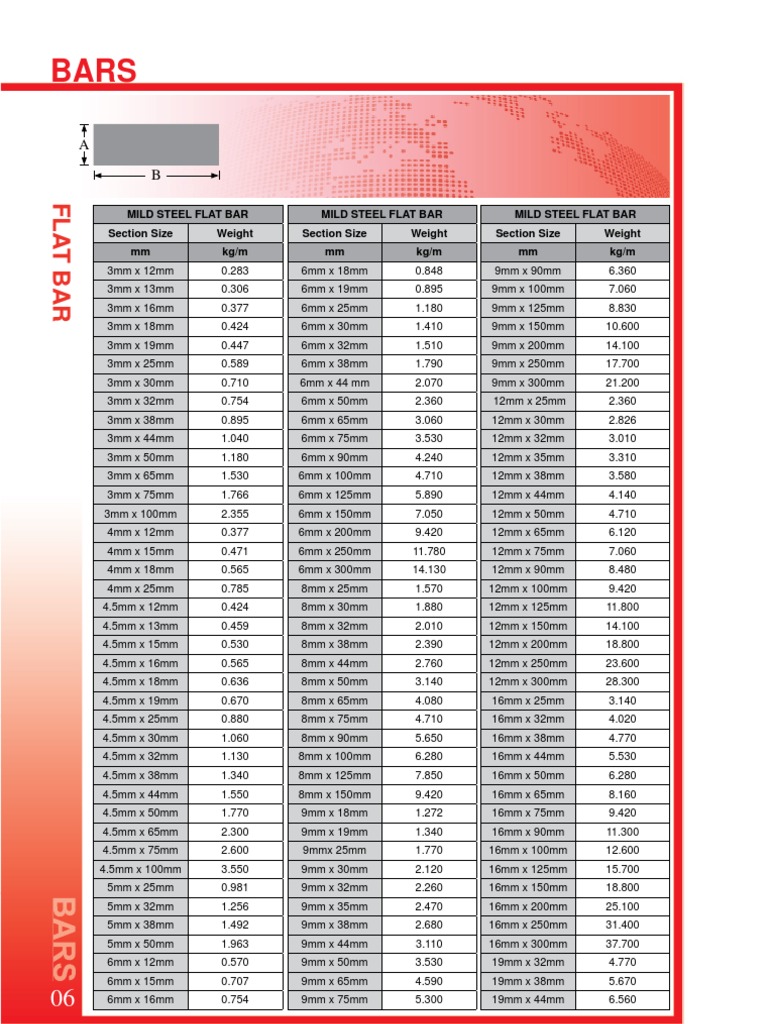 BARS

A

B

FLAT BAR

| MILD STEEL FLAT BAR | |
|---|---|
| Section Size | Weight |
| mm | kg/m |
| 3mm x 12mm | 0.283 |
| 3mm x 13mm | 0.306 |
| 3mm x 16mm | 0.377 |
| 3mm x 18mm | 0.424 |
| 3mm x 19mm | 0.447 |
| 3mm x 25mm | 0.589 |
| 3mm x 30mm | 0.710 |
| 3mm x 32mm | 0.754 |
| 3mm x 38mm | 0.895 |
| 3mm x 44mm | 1.040 |
| 3mm x 50mm | 1.180 |
| 3mm x 65mm | 1.530 |
| 3mm x 75mm | 1.766 |
| 3mm x 100mm | 2.355 |
| 4mm x 12mm | 0.377 |
| 4mm x 15mm | 0.471 |
| 4mm x 18mm | 0.565 |
| 4mm x 25mm | 0.785 |
| 4.5mm x 12mm | 0.424 |
| 4.5mm x 13mm | 0.459 |
| 4.5mm x 15mm | 0.530 |
| 4.5mm x 16mm | 0.565 |
| 4.5mm x 18mm | 0.636 |
| 4.5mm x 19mm | 0.670 |
| 4.5mm x 25mm | 0.880 |
| 4.5mm x 30mm | 1.060 |
| 4.5mm x 32mm | 1.130 |
| 4.5mm x 38mm | 1.340 |
| 4.5mm x 44mm | 1.550 |
| 4.5mm x 50mm | 1.770 |
| 4.5mm x 65mm | 2.300 |
| 4.5mm x 75mm | 2.600 |
| 4.5mm x 100mm | 3.550 |
| 5mm x 25mm | 0.981 |
| 5mm x 32mm | 1.256 |
| 5mm x 38mm | 1.492 |
| 5mm x 50mm | 1.963 |
| 6mm x 12mm | 0.570 |
| 6mm x 15mm | 0.707 |
| 6mm x 16mm | 0.754 |

| MILD STEEL FLAT BAR | |
|---|---|
| Section Size | Weight |
| mm | kg/m |
| 6mm x 18mm | 0.848 |
| 6mm x 19mm | 0.895 |
| 6mm x 25mm | 1.180 |
| 6mm x 30mm | 1.410 |
| 6mm x 32mm | 1.510 |
| 6mm x 38mm | 1.790 |
| 6mm x 44 mm | 2.070 |
| 6mm x 50mm | 2.360 |
| 6mm x 65mm | 3.060 |
| 6mm x 75mm | 3.530 |
| 6mm x 90mm | 4.240 |
| 6mm x 100mm | 4.710 |
| 6mm x 125mm | 5.890 |
| 6mm x 150mm | 7.050 |
| 6mm x 200mm | 9.420 |
| 6mm x 250mm | 11.780 |
| 6mm x 300mm | 14.130 |
| 8mm x 25mm | 1.570 |
| 8mm x 30mm | 1.880 |
| 8mm x 32mm | 2.010 |
| 8mm x 38mm | 2.390 |
| 8mm x 44mm | 2.760 |
| 8mm x 50mm | 3.140 |
| 8mm x 65mm | 4.080 |
| 8mm x 75mm | 4.710 |
| 8mm x 90mm | 5.650 |
| 8mm x 100mm | 6.280 |
| 8mm x 125mm | 7.850 |
| 8mm x 150mm | 9.420 |
| 9mm x 18mm | 1.272 |
| 9mm x 19mm | 1.340 |
| 9mmx 25mm | 1.770 |
| 9mm x 30mm | 2.120 |
| 9mm x 32mm | 2.260 |
| 9mm x 35mm | 2.470 |
| 9mm x 38mm | 2.680 |
| 9mm x 44mm | 3.110 |
| 9mm x 50mm | 3.530 |
| 9mm x 65mm | 4.590 |
| 9mm x 75mm | 5.300 |

| MILD STEEL FLAT BAR | |
|---|---|
| Section Size | Weight |
| mm | kg/m |
| 9mm x 90mm | 6.360 |
| 9mm x 100mm | 7.060 |
| 9mm x 125mm | 8.830 |
| 9mm x 150mm | 10.600 |
| 9mm x 200mm | 14.100 |
| 9mm x 250mm | 17.700 |
| 9mm x 300mm | 21.200 |
| 12mm x 25mm | 2.360 |
| 12mm x 30mm | 2.826 |
| 12mm x 32mm | 3.010 |
| 12mm x 35mm | 3.310 |
| 12mm x 38mm | 3.580 |
| 12mm x 44mm | 4.140 |
| 12mm x 50mm | 4.710 |
| 12mm x 65mm | 6.120 |
| 12mm x 75mm | 7.060 |
| 12mm x 90mm | 8.480 |
| 12mm x 100mm | 9.420 |
| 12mm x 125mm | 11.800 |
| 12mm x 150mm | 14.100 |
| 12mm x 200mm | 18.800 |
| 12mm x 250mm | 23.600 |
| 12mm x 300mm | 28.300 |
| 16mm x 25mm | 3.140 |
| 16mm x 32mm | 4.020 |
| 16mm x 38mm | 4.770 |
| 16mm x 44mm | 5.530 |
| 16mm x 50mm | 6.280 |
| 16mm x 65mm | 8.160 |
| 16mm x 75mm | 9.420 |
| 16mm x 90mm | 11.300 |
| 16mm x 100mm | 12.600 |
| 16mm x 125mm | 15.700 |
| 16mm x 150mm | 18.800 |
| 16mm x 200mm | 25.100 |
| 16mm x 250mm | 31.400 |
| 16mm x 300mm | 37.700 |
| 19mm x 32mm | 4.770 |
| 19mm x 38mm | 5.670 |
| 19mm x 44mm | 6.560 |

BARS
06